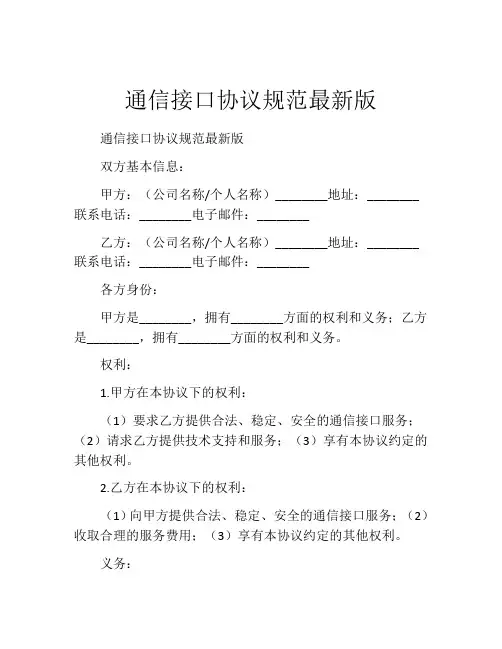 通信接口协议规范最新版

通信接口协议规范最新版

双方基本信息：

甲方：（公司名称/个人名称）________地址：________联系电话：________电子邮件：________

乙方：（公司名称/个人名称）________地址：________联系电话：________电子邮件：________

各方身份：

甲方是________，拥有________方面的权利和义务；乙方是________，拥有________方面的权利和义务。

权利：

1.甲方在本协议下的权利：

（1）要求乙方提供合法、稳定、安全的通信接口服务；（2）请求乙方提供技术支持和服务；（3）享有本协议约定的其他权利。

2.乙方在本协议下的权利：

（1）向甲方提供合法、稳定、安全的通信接口服务；（2）收取合理的服务费用；（3）享有本协议约定的其他权利。

义务：